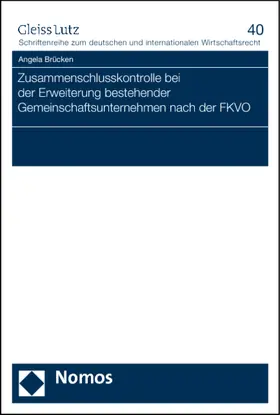 Gleiss Lutz

40

Schriftenreihe zum deutschen und internationalen Wirtschaftsrecht

Angela Brücken

Zusammenschlusskontrolle bei der Erweiterung bestehender Gemeinschaftsunternehmen nach der FKVO

Nomos